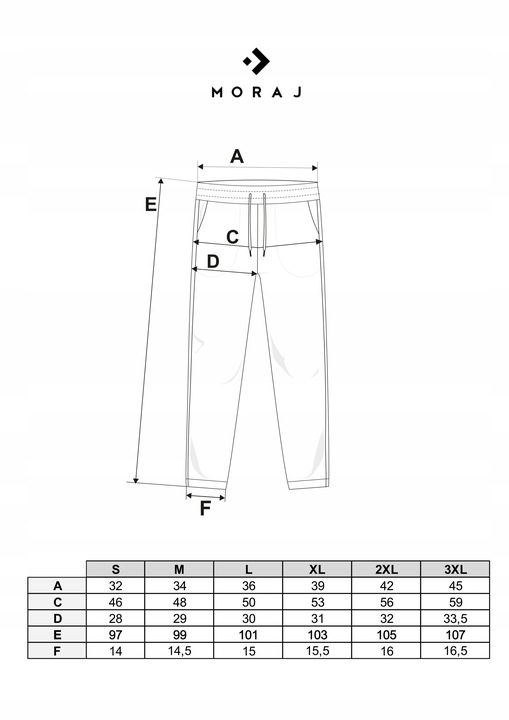 MORAJ

A

E

C

D

F

|  | S | M | L | XL | 2XL | 3XL |
|---|---|---|---|---|---|---|
| A | 32 | 34 | 36 | 39 | 42 | 45 |
| C | 46 | 48 | 50 | 53 | 56 | 59 |
| D | 28 | 29 | 30 | 31 | 32 | 33,5 |
| E | 97 | 99 | 101 | 103 | 105 | 107 |
| F | 14 | 14,5 | 15 | 15,5 | 16 | 16,5 |